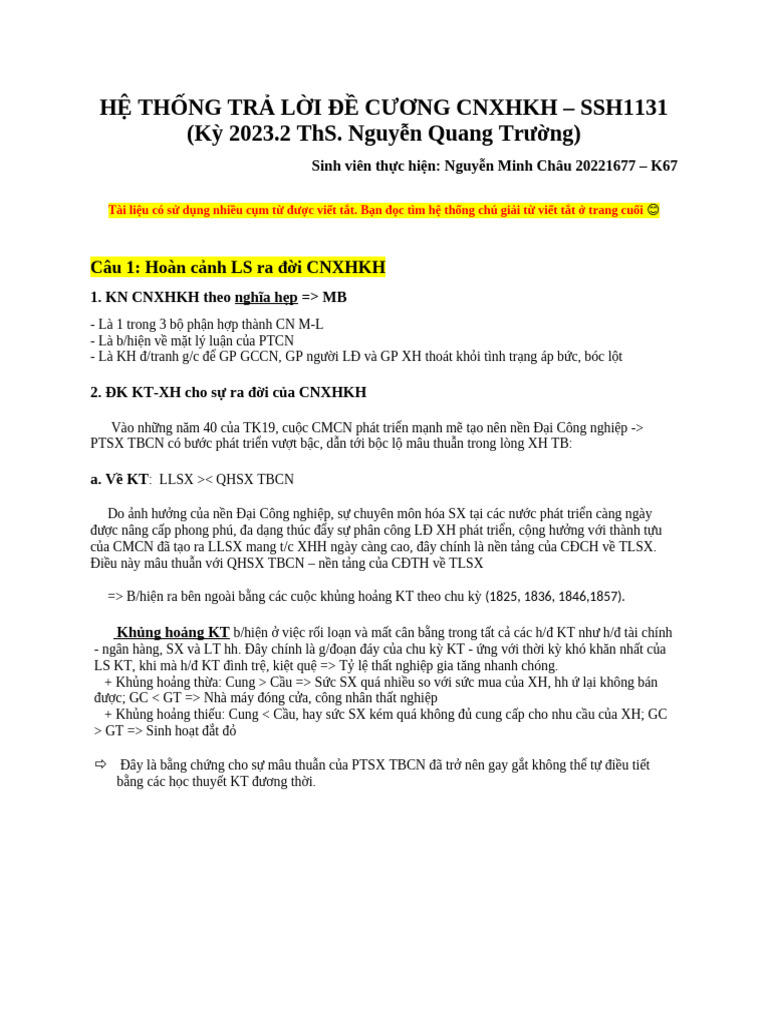 HỆ THỐNG TRẢ LỜI ĐỀ CƯƠNG CNXHKH – SSH1131
(Kỳ 2023.2 ThS. Nguyễn Quang Trường)

Sinh viên thực hiện: Nguyễn Minh Châu 20221677 – K67

Tài liệu có sử dụng nhiều cụm từ được viết tắt. Bạn đọc tìm hệ thống chú giải từ viết tắt ở trang cuối 😊

Câu 1: Hoàn cảnh LS ra đời CNXHKH

1. KN CNXHKH theo nghĩa hẹp => MB

- Là 1 trong 3 bộ phận hợp thành CN M-L
- Là b/hiện về mặt lý luận của PTCN
- Là KH đ/tranh g/c để GP GCCN, GP người LĐ và GP XH thoát khỏi tình trạng áp bức, bóc lột

2. ĐK KT-XH cho sự ra đời của CNXHKH

Vào những năm 40 của TK19, cuộc CMCN phát triển mạnh mẽ tạo nên nền Đại Công nghiệp -> PTSX TBCN có bước phát triển vượt bậc, dẫn tới bộc lộ mâu thuẫn trong lòng XH TB:

a. Về KT: LLSX >< QHSX TBCN

Do ảnh hưởng của nền Đại Công nghiệp, sự chuyên môn hóa SX tại các nước phát triển càng ngày được nâng cấp phong phú, đa dạng thúc đẩy sự phân công LĐ XH phát triển, cộng hưởng với thành tựu của CMCN đã tạo ra LLSX mang t/c XHH ngày càng cao, đây chính là nền tảng của CĐCH về TLSX. Điều này mâu thuẫn với QHSX TBCN – nền tảng của CĐTH về TLSX

=> B/hiện ra bên ngoài bằng các cuộc khủng hoảng KT theo chu kỳ (1825, 1836, 1846,1857).

Khủng hoảng KT b/hiện ở việc rối loạn và mất cân bằng trong tất cả các h/đ KT như h/đ tài chính - ngân hàng, SX và LT hh. Đây chính là g/đoạn đáy của chu kỳ KT - ứng với thời kỳ khó khăn nhất của LS KT, khi mà h/đ KT đình trệ, kiệt quệ => Tỷ lệ thất nghiệp gia tăng nhanh chóng.
+ Khủng hoảng thừa: Cung > Cầu => Sức SX quá nhiều so với sức mua của XH, hh ứ lại không bán được; GC < GT => Nhà máy đóng cửa, công nhân thất nghiệp
+ Khủng hoảng thiếu: Cung < Cầu, hay sức SX kém quá không đủ cung cấp cho nhu cầu của XH; GC > GT => Sinh hoạt đắt đỏ

⇨ Đây là bằng chứng cho sự mâu thuẫn của PTSX TBCN đã trở nên gay gắt không thể tự điều tiết bằng các học thuyết KT đương thời.